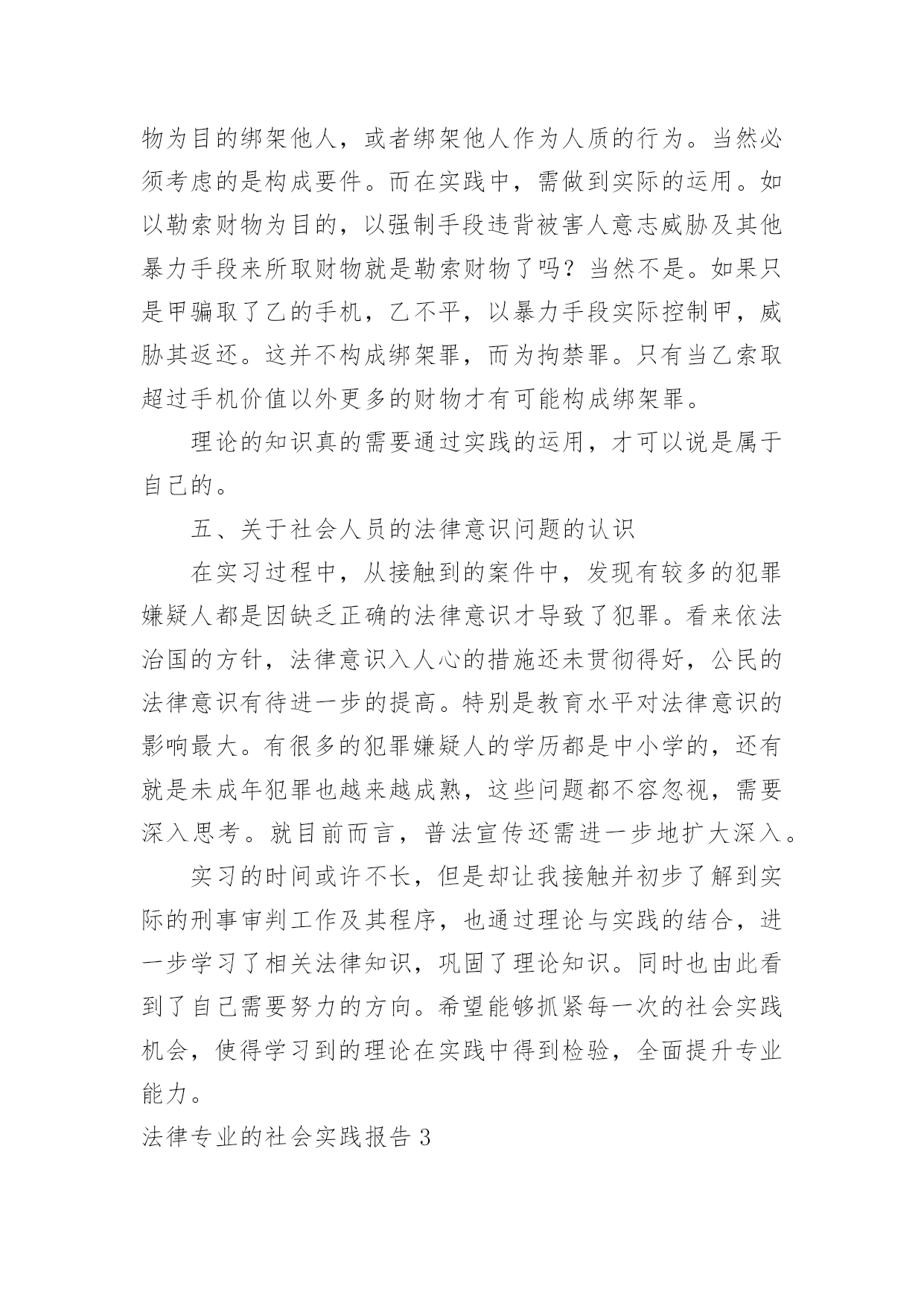 物为目的绑架他人，或者绑架他人作为人质的行为。当然必须考虑的是构成要件。而在实践中，需做到实际的运用。如以勒索财物为目的，以强制手段违背被害人意志威胁及其他暴力手段来所取财物就是勒索财物了吗？当然不是。如果只是甲骗取了乙的手机，乙不平，以暴力手段实际控制甲，威胁其返还。这并不构成绑架罪，而为拘禁罪。只有当乙索取超过手机价值以外更多的财物才有可能构成绑架罪。

理论的知识真的需要通过实践的运用，才可以说是属于自己的。

五、关于社会人员的法律意识问题的认识

在实习过程中，从接触到的案件中，发现有较多的犯罪嫌疑人都是因缺乏正确的法律意识才导致了犯罪。看来依法治国的方针，法律意识入人心的措施还未贯彻得好，公民的法律意识有待进一步的提高。特别是教育水平对法律意识的影响最大。有很多的犯罪嫌疑人的学历都是中小学的，还有就是未成年犯罪也越来越成熟，这些问题都不容忽视，需要深入思考。就目前而言，普法宣传还需进一步地扩大深入。

实习的时间或许不长，但是却让我接触并初步了解到实际的刑事审判工作及其程序，也通过理论与实践的结合，进一步学习了相关法律知识，巩固了理论知识。同时也由此看到了自己需要努力的方向。希望能够抓紧每一次的社会实践机会，使得学习到的理论在实践中得到检验，全面提升专业能力。

法律专业的社会实践报告 3